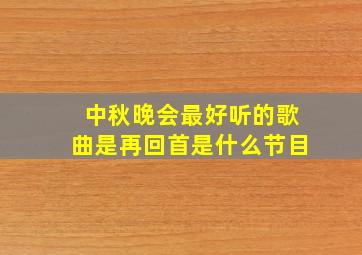 中秋晚会最好听的歌曲是再回首是什么节目